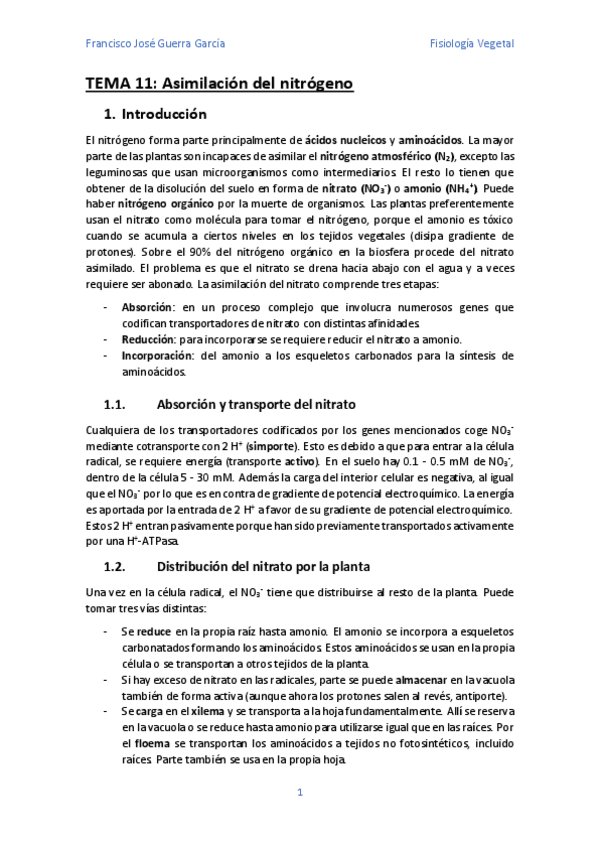 Francisco José Guerra García

Fisiología Vegetal

TEMA 11: Asimilación del nitrógeno

1. Introducción

El nitrógeno forma parte principalmente de ácidos nucleicos y aminoácidos. La mayor parte de las plantas son incapaces de asimilar el nitrógeno atmosférico ($N_2$), excepto las leguminosas que usan microorganismos como intermediarios. El resto lo tienen que obtener de la disolución del suelo en forma de nitrato ($NO_3^-$) o amonio ($NH_4^+$). Puede haber nitrógeno orgánico por la muerte de organismos. Las plantas preferentemente usan el nitrato como molécula para tomar el nitrógeno, porque el amonio es tóxico cuando se acumula a ciertos niveles en los tejidos vegetales (disipa gradiente de protones). Sobre el 90% del nitrógeno orgánico en la biosfera procede del nitrato asimilado. El problema es que el nitrato se drena hacia abajo con el agua y a veces requiere ser abonado. La asimilación del nitrato comprende tres etapas:

- Absorción: en un proceso complejo que involucra numerosos genes que codifican transportadores de nitrato con distintas afinidades.
- Reducción: para incorporarse se requiere reducir el nitrato a amonio.
- Incorporación: del amonio a los esqueletos carbonados para la síntesis de aminoácidos.

1.1. Absorción y transporte del nitrato

Cualquiera de los transportadores codificados por los genes mencionados coge $NO_3^-$ mediante cotransporte con 2 $H^+$ (simporte). Esto es debido a que para entrar a la célula radical, se requiere energía (transporte activo). En el suelo hay 0.1 - 0.5 mM de $NO_3^-$, dentro de la célula 5 - 30 mM. Además la carga del interior celular es negativa, al igual que el $NO_3^-$ por lo que es en contra de gradiente de potencial electroquímico. La energía es aportada por la entrada de 2 $H^+$ a favor de su gradiente de potencial electroquímico. Estos 2 $H^+$ entran pasivamente porque han sido previamente transportados activamente por una $H^+$-ATPasa.

1.2. Distribución del nitrato por la planta

Una vez en la célula radical, el $NO_3^-$ tiene que distribuirse al resto de la planta. Puede tomar tres vías distintas:

- Se reduce en la propia raíz hasta amonio. El amonio se incorpora a esqueletos carbonatados formando los aminoácidos. Estos aminoácidos se usan en la propia célula o se transportan a otros tejidos de la planta.
- Si hay exceso de nitrato en las radicales, parte se puede almacenar en la vacuola también de forma activa (aunque ahora los protones salen al revés, antiporte).
- Se carga en el xilema y se transporta a la hoja fundamentalmente. Allí se reserva en la vacuola o se reduce hasta amonio para utilizarse igual que en las raíces. Por el floema se transportan los aminoácidos a tejidos no fotosintéticos, incluido raíces. Parte también se usa en la propia hoja.

1